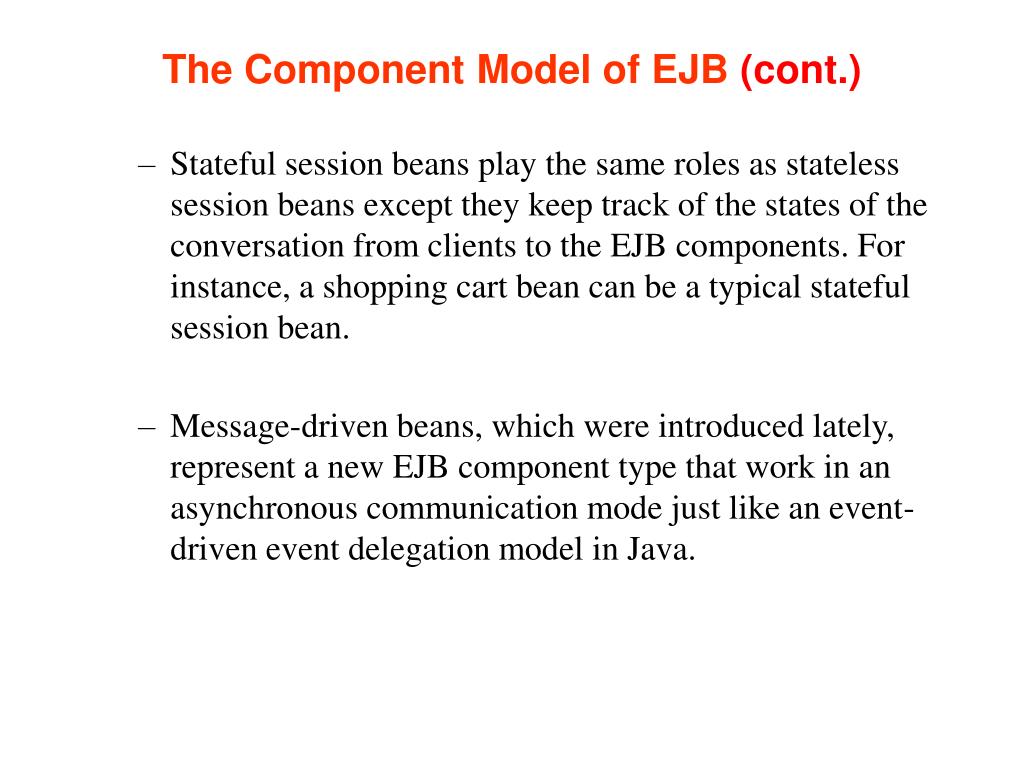 The Component Model of EJB (cont.)

– Stateful session beans play the same roles as stateless session beans except they keep track of the states of the conversation from clients to the EJB components. For instance, a shopping cart bean can be a typical stateful session bean.

– Message-driven beans, which were introduced lately, represent a new EJB component type that work in an asynchronous communication mode just like an event-driven event delegation model in Java.